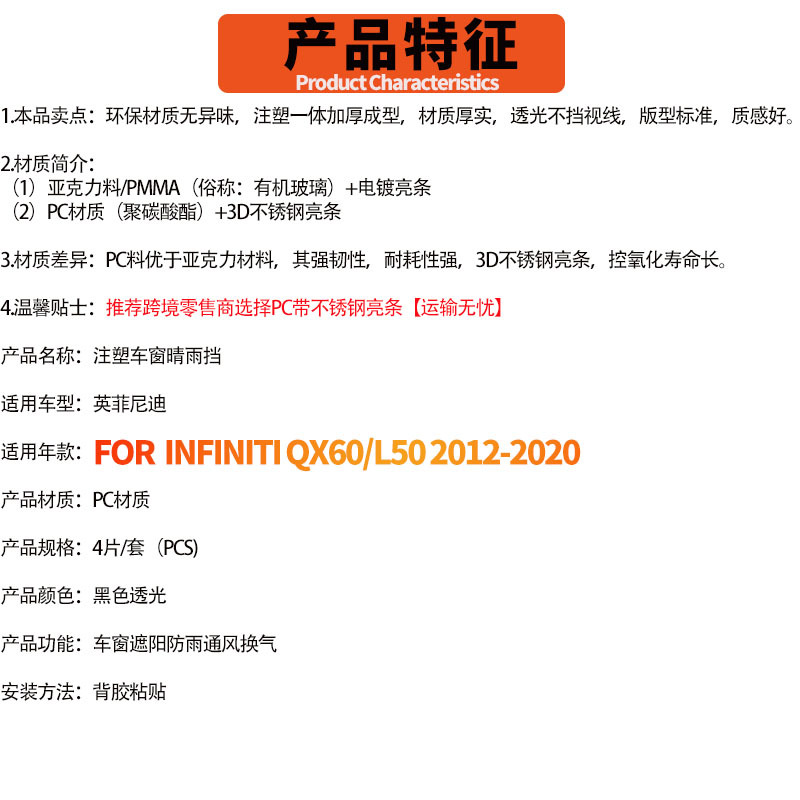 产品特征
Product Characteristics

1.本品卖点：环保材质无异味，注塑一体加厚成型，材质厚实，透光不挡视线，版型标准，质感好。

2.材质简介：
（1）亚克力料/PMMA（俗称：有机玻璃）+电镀亮条
（2）PC材质（聚碳酸酯）+3D不锈钢亮条

3.材质差异：PC料优于亚克力材料，其强韧性，耐耗性强，3D不锈钢亮条，控氧化寿命长。

4.温馨贴士：推荐跨境零售商选择PC带不锈钢亮条【运输无忧】

产品名称：注塑车窗晴雨挡

适用车型：英菲尼迪

适用年款：FOR INFINITI QX60/L50 2012-2020

产品材质：PC材质

产品规格：4片/套（PCS）

产品颜色：黑色透光

产品功能：车窗遮阳防雨通风换气

安装方法：背胶粘贴